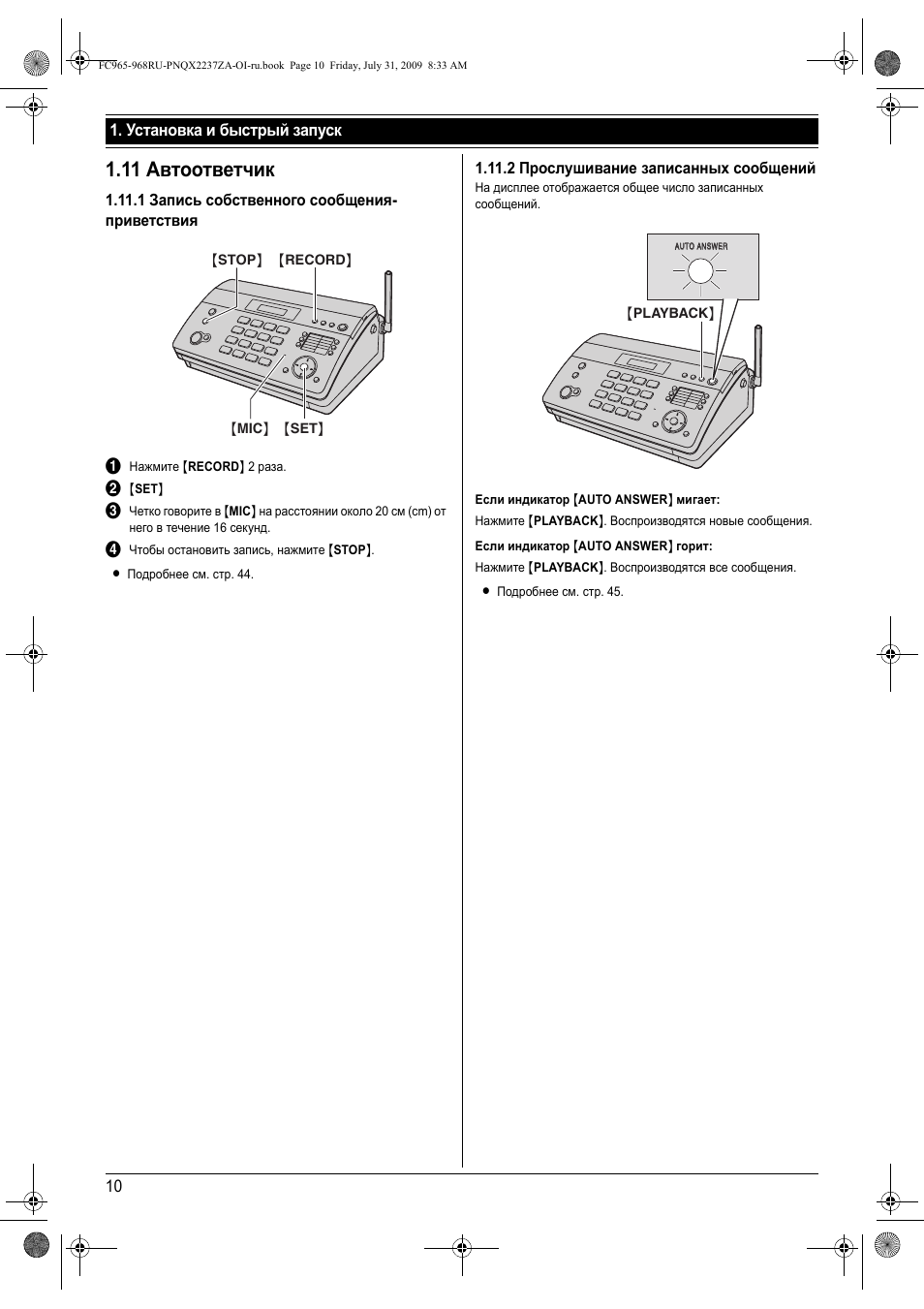 FC965-968RU-PNQX2237ZA-OI-ru.book Page 10 Friday, July 31, 2009 8:33 AM

1. Установка и быстрый запуск

1.11 Автоответчик

1.11.1 Запись собственного сообщения-приветствия

{STOP} {RECORD}

{MIC} {SET}

1 Нажмите {RECORD} 2 раза.

2 {SET}

3 Четко говорите в {MIC} на расстоянии около 20 см (cm) от него в течение 16 секунд.

4 Чтобы остановить запись, нажмите {STOP}.

● Подробнее см. стр. 44.

1.11.2 Прослушивание записанных сообщений

На дисплее отображается общее число записанных сообщений.

AUTO ANSWER

{PLAYBACK}

Если индикатор {AUTO ANSWER} мигает:

Нажмите {PLAYBACK}. Воспроизводятся новые сообщения.

Если индикатор {AUTO ANSWER} горит:

Нажмите {PLAYBACK}. Воспроизводятся все сообщения.

● Подробнее см. стр. 45.

10